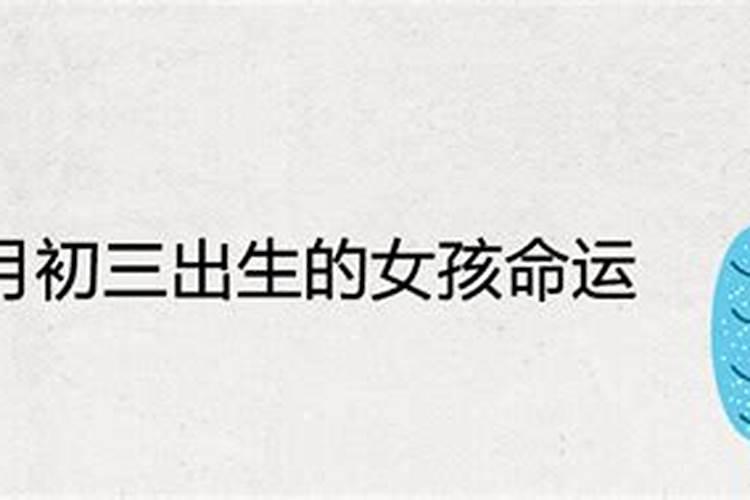 月初三出生的女孩命运